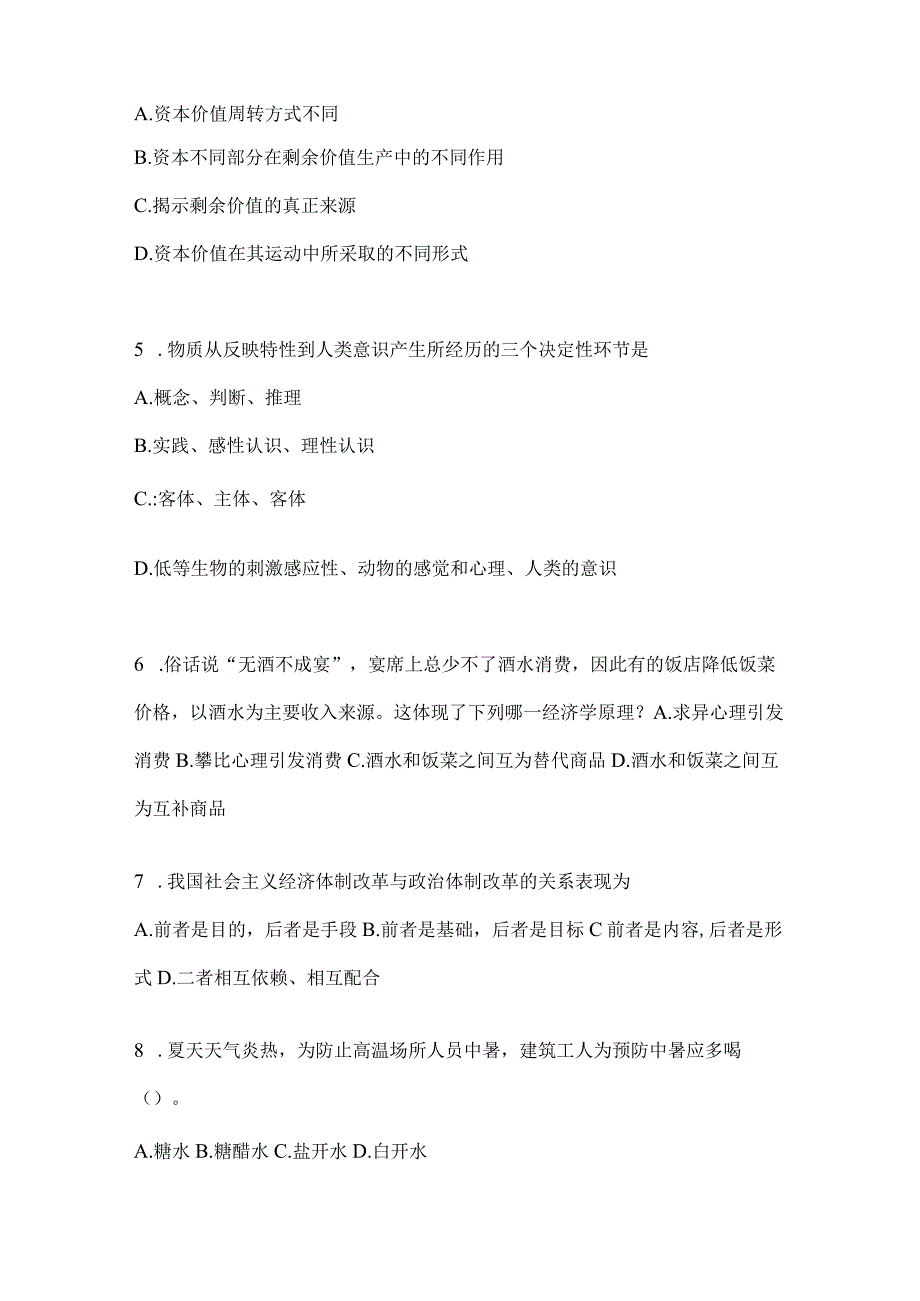 A.资本价值周转方式不同

B.资本不同部分在剩余价值生产中的不同作用

C.揭示剩余价值的真正来源

D.资本价值在其运动中所采取的不同形式

5 . 物质从反映特性到人类意识产生所经历的三个决定性环节是

A.概念、判断、推理

B.实践、感性认识、理性认识

C.:客体、主体、客体

D.低等生物的刺激感应性、动物的感觉和心理、人类的意识

6 .俗话说“无酒不成宴”，宴席上总少不了酒水消费，因此有的饭店降低饭菜价格，以酒水为主要收入来源。这体现了下列哪一经济学原理？A.求异心理引发消费 B.攀比心理引发消费 C.酒水和饭菜之间互为替代商品 D.酒水和饭菜之间互为互补商品

7 . 我国社会主义经济体制改革与政治体制改革的关系表现为

A.前者是目的，后者是手段 B.前者是基础，后者是目标 C 前者是内容, 后者是形式 D.二者相互依赖、相互配合

8 . 夏天天气炎热，为防止高温场所人员中暑，建筑工人为预防中暑应多喝（）。

A.糖水 B.糖醋水 C.盐开水 D.白开水